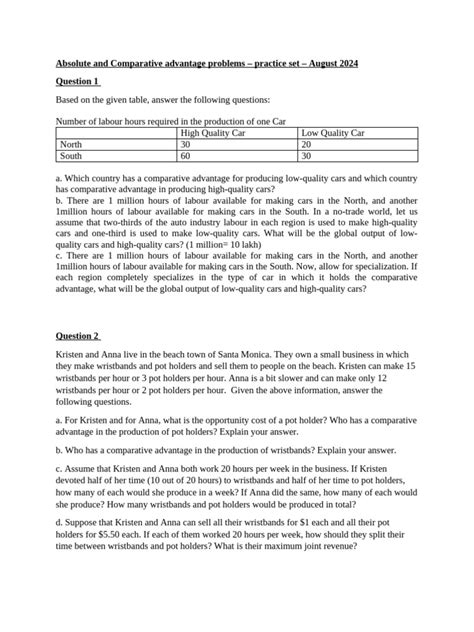 Absolute and Comparative advantage problems – practice set – August 2024

Question 1

Based on the given table, answer the following questions:

Number of labour hours required in the production of one Car

| | High Quality Car | Low Quality Car |
|---|---|---|
| North | 30 | 20 |
| South | 60 | 30 |

a. Which country has a comparative advantage for producing low-quality cars and which country has comparative advantage in producing high-quality cars?
b. There are 1 million hours of labour available for making cars in the North, and another 1million hours of labour available for making cars in the South. In a no-trade world, let us assume that two-thirds of the auto industry labour in each region is used to make high-quality cars and one-third is used to make low-quality cars. What will be the global output of low-quality cars and high-quality cars? (1 million= 10 lakh)
c. There are 1 million hours of labour available for making cars in the North, and another 1million hours of labour available for making cars in the South. Now, allow for specialization. If each region completely specializes in the type of car in which it holds the comparative advantage, what will be the global output of low-quality cars and high-quality cars?

Question 2

Kristen and Anna live in the beach town of Santa Monica. They own a small business in which they make wristbands and pot holders and sell them to people on the beach. Kristen can make 15 wristbands per hour or 3 pot holders per hour. Anna is a bit slower and can make only 12 wristbands per hour or 2 pot holders per hour. Given the above information, answer the following questions.

a. For Kristen and for Anna, what is the opportunity cost of a pot holder? Who has a comparative advantage in the production of pot holders? Explain your answer.

b. Who has a comparative advantage in the production of wristbands? Explain your answer.

c. Assume that Kristen and Anna both work 20 hours per week in the business. If Kristen devoted half of her time (10 out of 20 hours) to wristbands and half of her time to pot holders, how many of each would she produce in a week? If Anna did the same, how many of each would she produce? How many wristbands and pot holders would be produced in total?

d. Suppose that Kristen and Anna can sell all their wristbands for $1 each and all their pot holders for $5.50 each. If each of them worked 20 hours per week, how should they split their time between wristbands and pot holders? What is their maximum joint revenue?